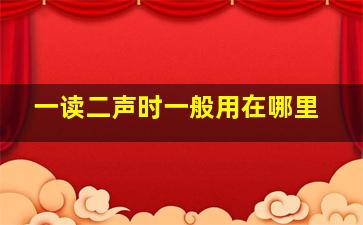 一读二声时一般用在哪里